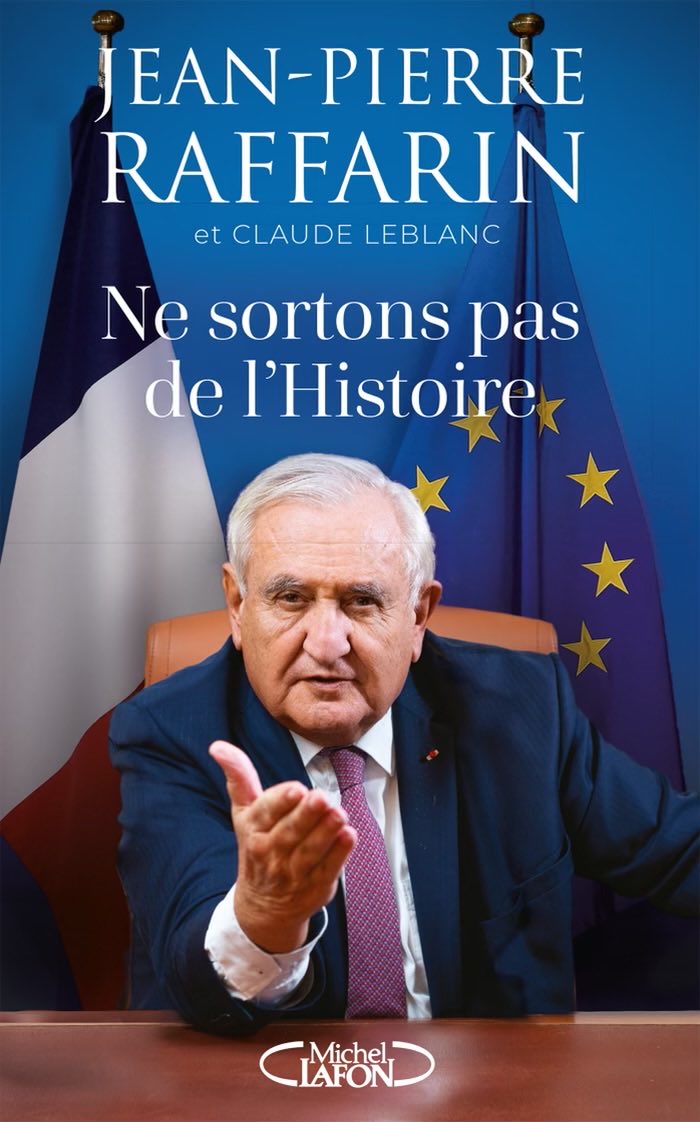 JEAN-PIERRE RAFFARIN

et CLAUDE LEBLANC

Ne sortons pas de l'Histoire

Michel LAFON